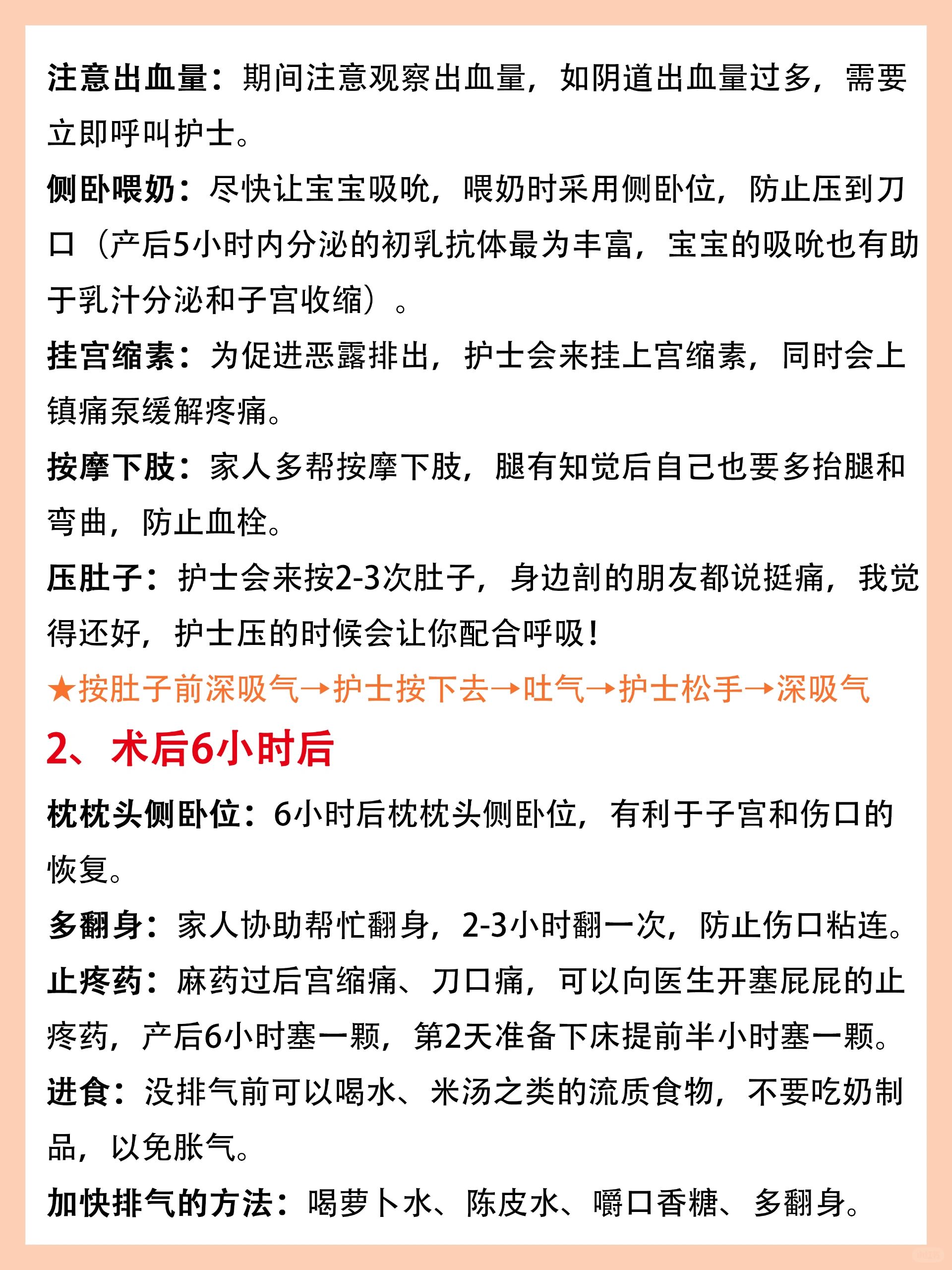 注意出血量：期间注意观察出血量，如阴道出血量过多，需要立即呼叫护士。

侧卧喂奶：尽快让宝宝吸吮，喂奶时采用侧卧位，防止压到刀口（产后5小时内分泌的初乳抗体最为丰富，宝宝的吸吮也有助于乳汁分泌和子宫收缩）。

挂宫缩素：为促进恶露排出，护士会来挂上宫缩素，同时会上镇痛泵缓解疼痛。

按摩下肢：家人多帮按摩下肢，腿有知觉后自己也要多抬腿和弯曲，防止血栓。

压肚子：护士会来按2-3次肚子，身边剖的朋友都说挺痛，我觉得还好，护士压的时候会让你配合呼吸！

★按肚子前深吸气→护士按下去→吐气→护士松手→深吸气

2、术后6小时后

枕枕头侧卧位：6小时后枕枕头侧卧位，有利于子宫和伤口的恢复。

多翻身：家人协助帮忙翻身，2-3小时翻一次，防止伤口粘连。

止疼药：麻药过后宫缩痛、刀口痛，可以向医生开塞屁屁的止疼药，产后6小时塞一颗，第2天准备下床提前半小时塞一颗。

进食：没排气前可以喝水、米汤之类的流质食物，不要吃奶制品，以免胀气。

加快排气的方法：喝萝卜水、陈皮水、嚼口香糖、多翻身。